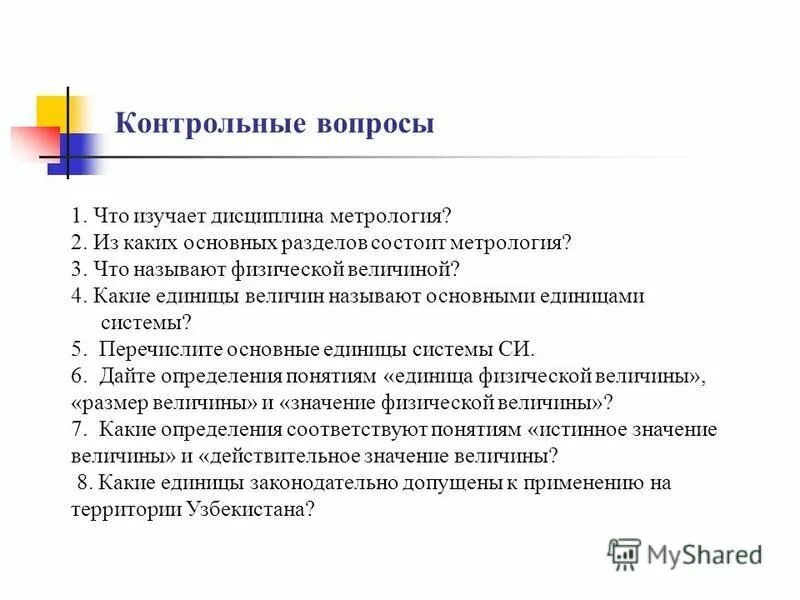 Контрольные вопросы

1. Что изучает дисциплина метрология?
2. Из каких основных разделов состоит метрология?
3. Что называют физической величиной?
4. Какие единицы величин называют основными единицами системы?
5. Перечислите основные единицы системы СИ.
6. Дайте определения понятиям «единица физической величины», «размер величины» и «значение физической величины»?
7. Какие определения соответствуют понятиям «истинное значение величины» и «действительное значение величины?
8. Какие единицы законодательно допущены к применению на территории Узбекистана?

MyShared